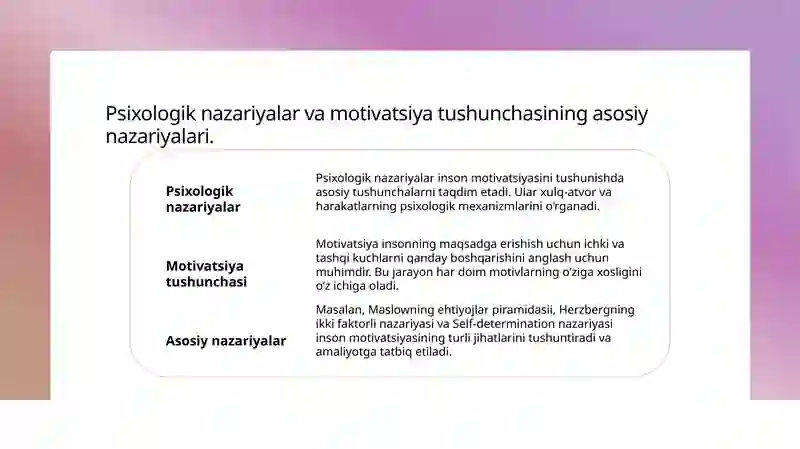 Psixologik nazariyalar va motivatsiya tushunchasining asosiy nazariyalari.

| | |
|---|---|
| **Psixologik nazariyalar** | Psixologik nazariyalar inson motivatsiyasini tushunishda asosiy tushunchalarni taqdim etadi. Ular xulq-atvor va harakatlarning psixologik mexanizmlarini o'rganadi. |
| **Motivatsiya tushunchasi** | Motivatsiya insonning maqsadga erishish uchun ichki va tashqi kuchlarni qanday boshqarishini anglash uchun muhimdir. Bu jarayon har doim motivlarning o'ziga xosligini o'z ichiga oladi. |
| **Asosiy nazariyalar** | Masalan, Maslowning ehtiyojlar piramidasii, Herzbergning ikki faktorli nazariyasi va Self-determination nazariyasi inson motivatsiyasining turli jihatlarini tushuntiradi va amaliyotga tatbiq etiladi. |